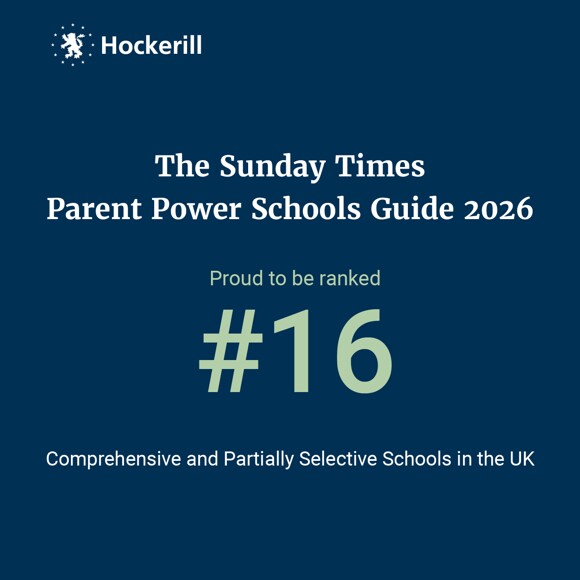 Hockerill

The Sunday Times
Parent Power Schools Guide 2026

Proud to be ranked

#16

Comprehensive and Partially Selective Schools in the UK